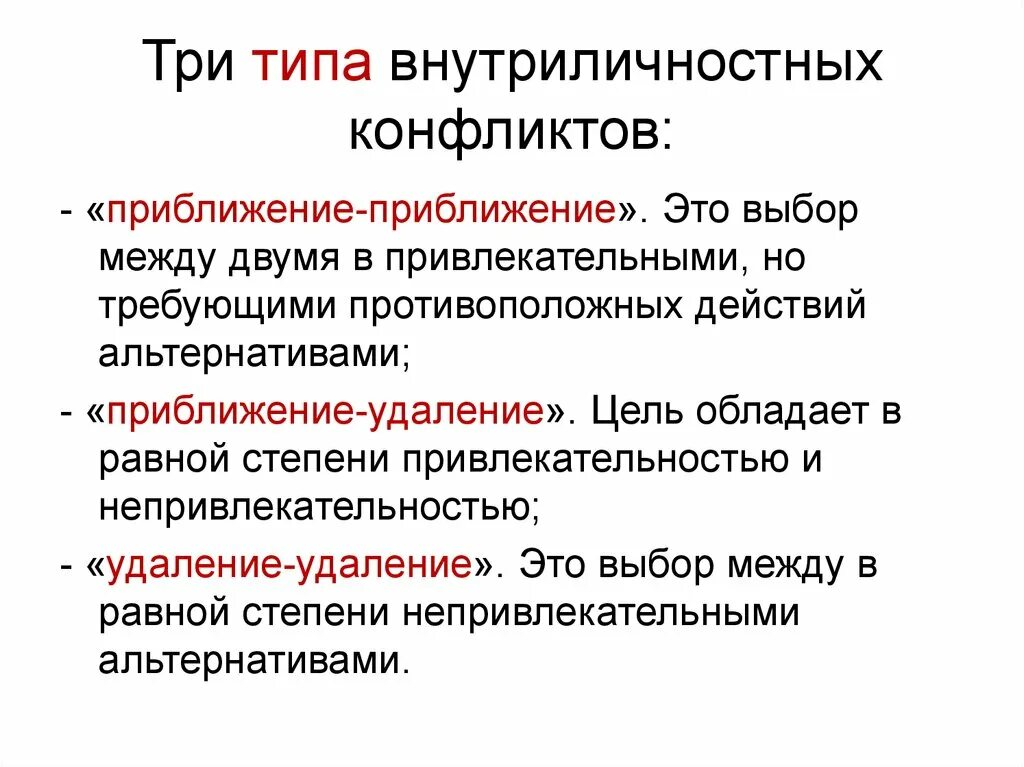 Три типа внутриличностных конфликтов:

- «приближение-приближение». Это выбор между двумя в привлекательными, но требующими противоположных действий альтернативами;

- «приближение-удаление». Цель обладает в равной степени привлекательностью и непривлекательностью;

- «удаление-удаление». Это выбор между в равной степени непривлекательными альтернативами.